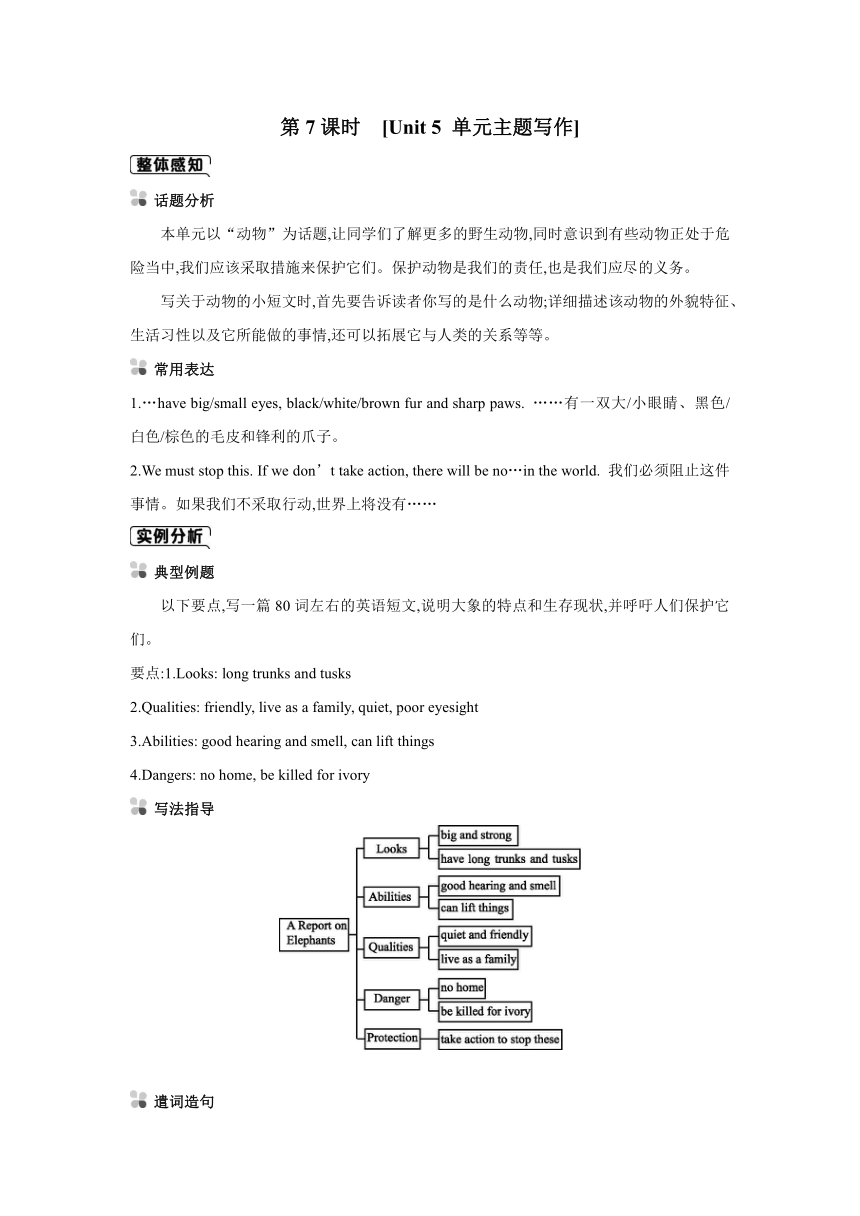 第 7 课时 [Unit 5 单元主题写作]

整体感知

话题分析

本单元以“动物”为话题,让同学们了解更多的野生动物,同时意识到有些动物正处于危险当中,我们应该采取措施来保护它们。保护动物是我们的责任,也是我们应尽的义务。

写关于动物的小短文时,首先要告诉读者你写的是什么动物;详细描述该动物的外貌特征、生活习性以及它所能做的事情,还可以拓展它与人类的关系等等。

常用表达

1.…have big/small eyes, black/white/brown fur and sharp paws. ……有一双大/小眼睛、黑色/白色/棕色的毛皮和锋利的爪子。

2.We must stop this. If we don’t take action, there will be no…in the world. 我们必须阻止这件事情。如果我们不采取行动,世界上将没有……

实例分析

典型例题

以下要点,写一篇 80 词左右的英语短文,说明大象的特点和生存现状,并呼吁人们保护它们。

要点:1.Looks: long trunks and tusks

2.Qualities: friendly, live as a family, quiet, poor eyesight

3.Abilities: good hearing and smell, can lift things

4.Dangers: no home, be killed for ivory

写法指导

A Report on Elephants

Looks
big and strong
have long trunks and tusks

Abilities
good hearing and smell
can lift things

Qualities
quiet and friendly
live as a family

Danger
no home
be killed for ivory

Protection
take action to stop these

遣词造句